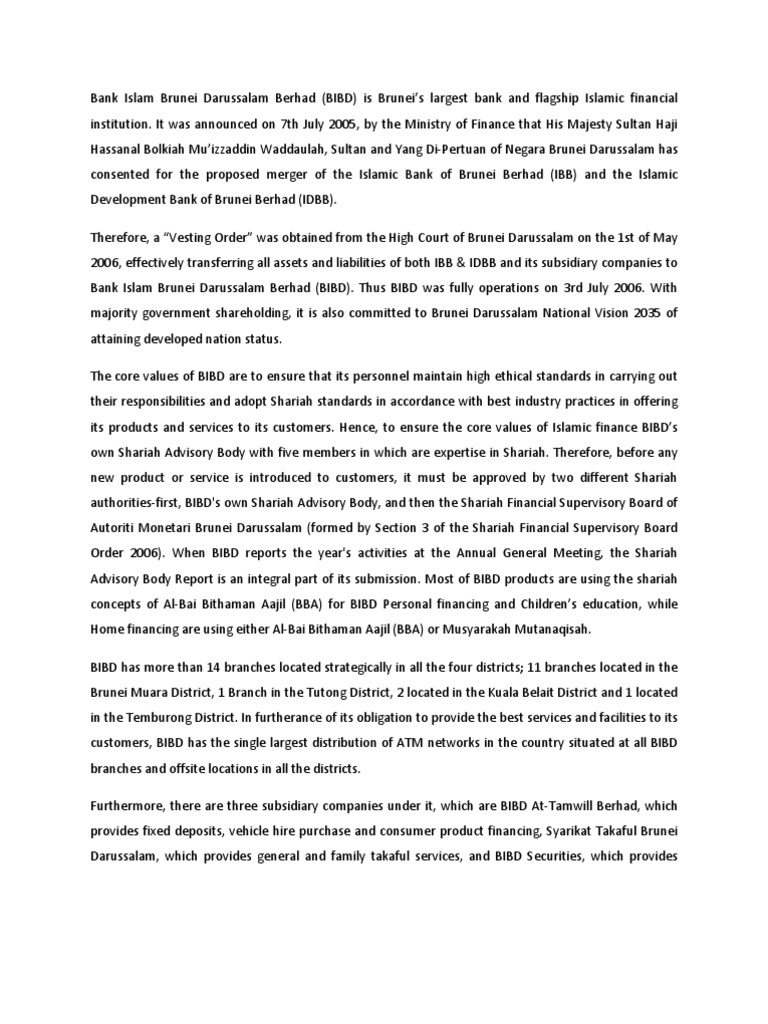 Bank Islam Brunei Darussalam Berhad (BIBD) is Brunei's largest bank and flagship Islamic financial institution. It was announced on 7th July 2005, by the Ministry of Finance that His Majesty Sultan Haji Hassanal Bolkiah Mu'izzaddin Waddaulah, Sultan and Yang Di-Pertuan of Negara Brunei Darussalam has consented for the proposed merger of the Islamic Bank of Brunei Berhad (IBB) and the Islamic Development Bank of Brunei Berhad (IDBB).

Therefore, a "Vesting Order" was obtained from the High Court of Brunei Darussalam on the 1st of May 2006, effectively transferring all assets and liabilities of both IBB & IDBB and its subsidiary companies to Bank Islam Brunei Darussalam Berhad (BIBD). Thus BIBD was fully operations on 3rd July 2006. With majority government shareholding, it is also committed to Brunei Darussalam National Vision 2035 of attaining developed nation status.

The core values of BIBD are to ensure that its personnel maintain high ethical standards in carrying out their responsibilities and adopt Shariah standards in accordance with best industry practices in offering its products and services to its customers. Hence, to ensure the core values of Islamic finance BIBD's own Shariah Advisory Body with five members in which are expertise in Shariah. Therefore, before any new product or service is introduced to customers, it must be approved by two different Shariah authorities-first, BIBD's own Shariah Advisory Body, and then the Shariah Financial Supervisory Board of Autoriti Monetari Brunei Darussalam (formed by Section 3 of the Shariah Financial Supervisory Board Order 2006). When BIBD reports the year's activities at the Annual General Meeting, the Shariah Advisory Body Report is an integral part of its submission. Most of BIBD products are using the shariah concepts of Al-Bai Bithaman Aajil (BBA) for BIBD Personal financing and Children's education, while Home financing are using either Al-Bai Bithaman Aajil (BBA) or Musyarakah Mutanaqisah.

BIBD has more than 14 branches located strategically in all the four districts; 11 branches located in the Brunei Muara District, 1 Branch in the Tutong District, 2 located in the Kuala Belait District and 1 located in the Temburong District. In furtherance of its obligation to provide the best services and facilities to its customers, BIBD has the single largest distribution of ATM networks in the country situated at all BIBD branches and offsite locations in all the districts.

Furthermore, there are three subsidiary companies under it, which are BIBD At-Tamwill Berhad, which provides fixed deposits, vehicle hire purchase and consumer product financing, Syarikat Takaful Brunei Darussalam, which provides general and family takaful services, and BIBD Securities, which provides